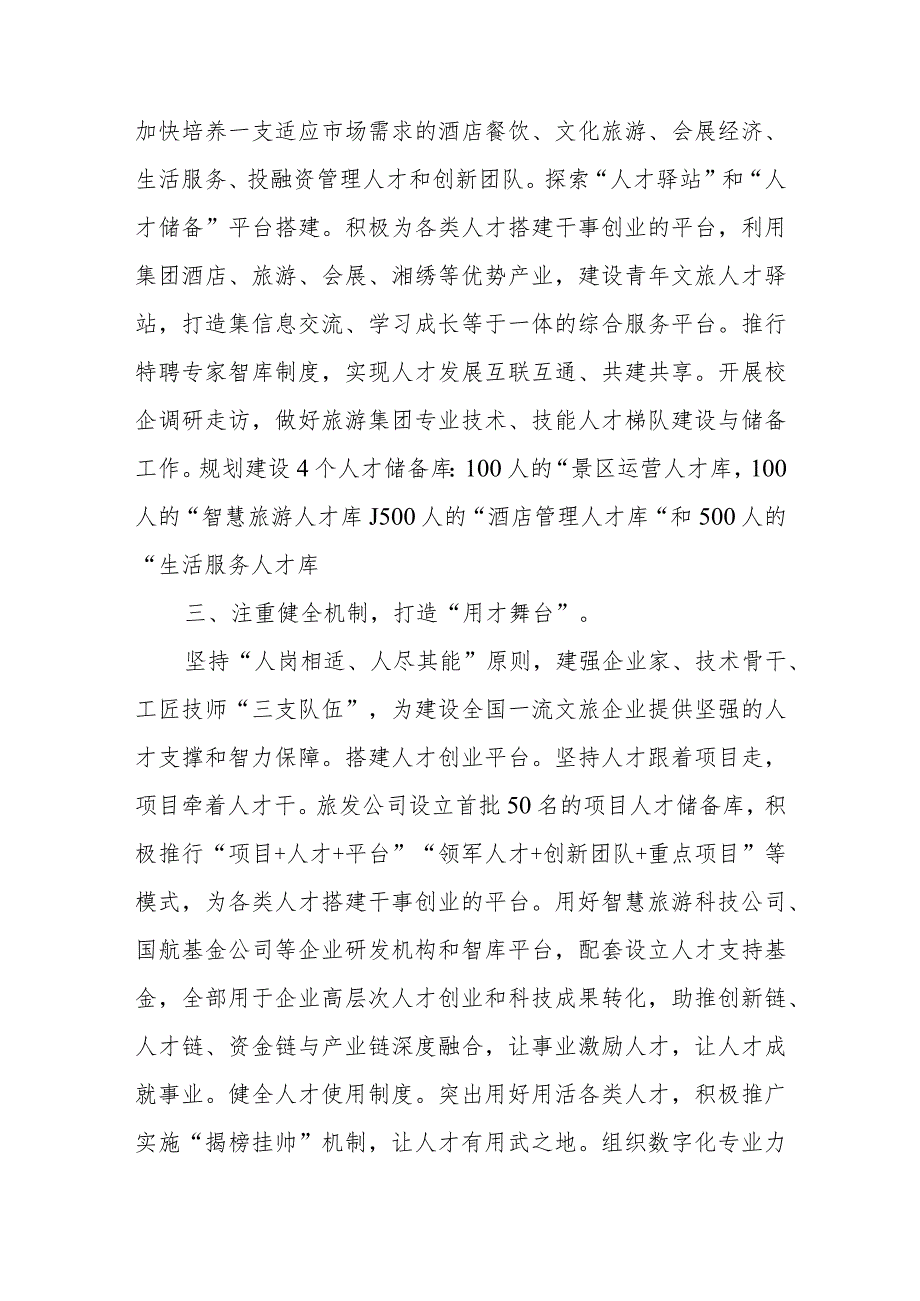 加快培养一支适应市场需求的酒店餐饮、文化旅游、会展经济、生活服务、投融资管理人才和创新团队。探索“人才驿站”和“人才储备”平台搭建。积极为各类人才搭建干事创业的平台，利用集团酒店、旅游、会展、湘绣等优势产业，建设青年文旅人才驿站，打造集信息交流、学习成长等于一体的综合服务平台。推行特聘专家智库制度，实现人才发展互联互通、共建共享。开展校企调研走访，做好旅游集团专业技术、技能人才梯队建设与储备工作。规划建设4个人才储备库：100人的“景区运营人才库，100人的“智慧旅游人才库J500人的“酒店管理人才库“和500人的“生活服务人才库

三、注重健全机制，打造“用才舞台”。

坚持“人岗相适、人尽其能”原则，建强企业家、技术骨干、工匠技师“三支队伍”，为建设全国一流文旅企业提供坚强的人才支撑和智力保障。搭建人才创业平台。坚持人才跟着项目走，项目牵着人才干。旅发公司设立首批50名的项目人才储备库，积极推行“项目+人才+平台”“领军人才+创新团队+重点项目”等模式，为各类人才搭建干事创业的平台。用好智慧旅游科技公司、国航基金公司等企业研发机构和智库平台，配套设立人才支持基金，全部用于企业高层次人才创业和科技成果转化，助推创新链、人才链、资金链与产业链深度融合，让事业激励人才，让人才成就事业。健全人才使用制度。突出用好用活各类人才，积极推广实施“揭榜挂帅”机制，让人才有用武之地。组织数字化专业力